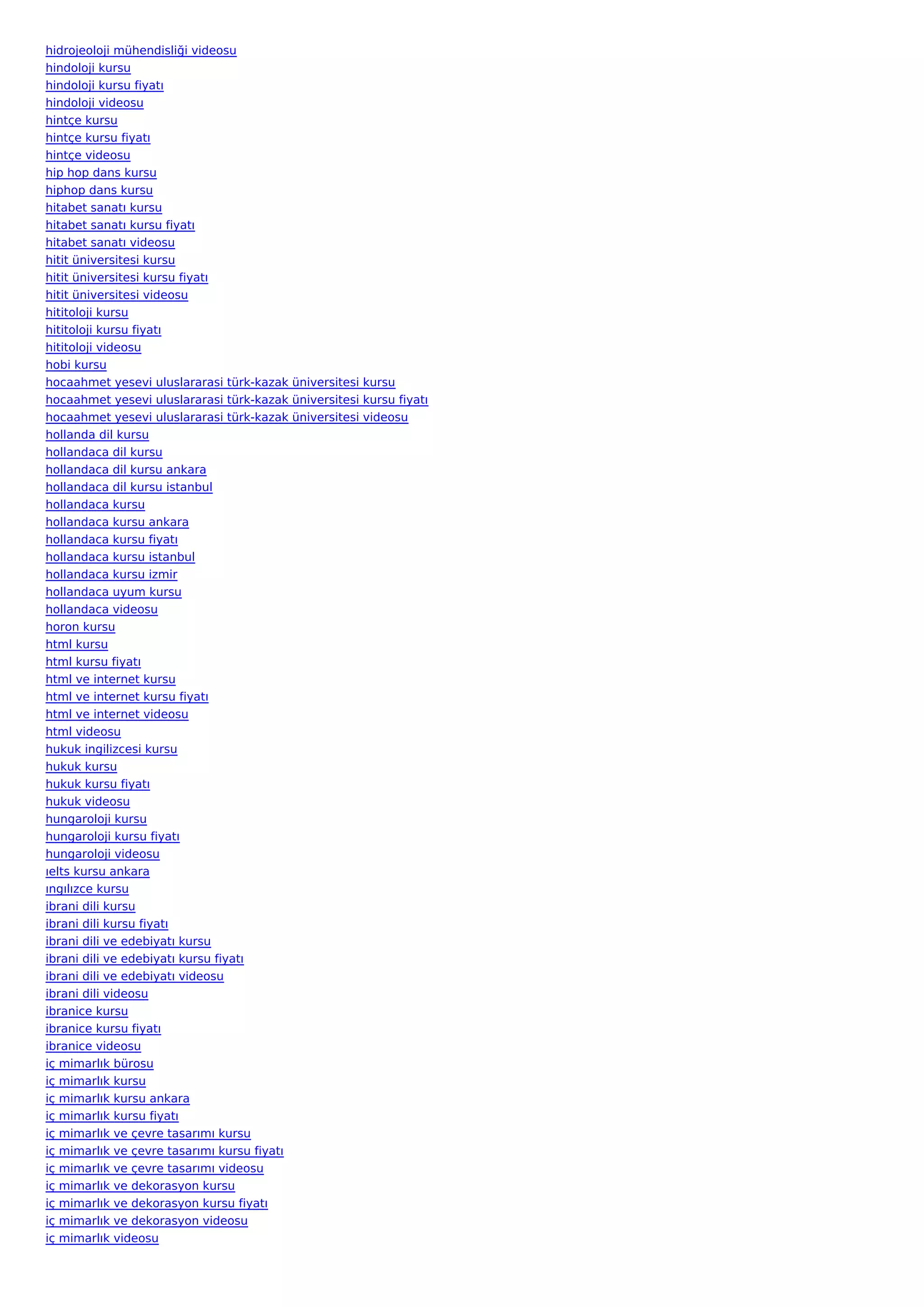 hidrojeoloji mühendisliği videosu
hindoloji kursu
hindoloji kursu fiyatı
hindoloji videosu
hintçe kursu
hintçe kursu fiyatı
hintçe videosu
hip hop dans kursu
hiphop dans kursu
hitabet sanatı kursu
hitabet sanatı kursu fiyatı
hitabet sanatı videosu
hitit üniversitesi kursu
hitit üniversitesi kursu fiyatı
hitit üniversitesi videosu
hititoloji kursu
hititoloji kursu fiyatı
hititoloji videosu
hobi kursu
hocaahmet yesevi uluslararasi türk-kazak üniversitesi kursu
hocaahmet yesevi uluslararasi türk-kazak üniversitesi kursu fiyatı
hocaahmet yesevi uluslararasi türk-kazak üniversitesi videosu
hollanda dil kursu
hollandaca dil kursu
hollandaca dil kursu ankara
hollandaca dil kursu istanbul
hollandaca kursu
hollandaca kursu ankara
hollandaca kursu fiyatı
hollandaca kursu istanbul
hollandaca kursu izmir
hollandaca uyum kursu
hollandaca videosu
horon kursu
html kursu
html kursu fiyatı
html ve internet kursu
html ve internet kursu fiyatı
html ve internet videosu
html videosu
hukuk ingilizcesi kursu
hukuk kursu
hukuk kursu fiyatı
hukuk videosu
hungaroloji kursu
hungaroloji kursu fiyatı
hungaroloji videosu
ıelts kursu ankara
ıngılızce kursu
ibrani dili kursu
ibrani dili kursu fiyatı
ibrani dili ve edebiyatı kursu
ibrani dili ve edebiyatı kursu fiyatı
ibrani dili ve edebiyatı videosu
ibrani dili videosu
ibranice kursu
ibranice kursu fiyatı
ibranice videosu
iç mimarlık bürosu
iç mimarlık kursu
iç mimarlık kursu ankara
iç mimarlık kursu fiyatı
iç mimarlık ve çevre tasarımı kursu
iç mimarlık ve çevre tasarımı kursu fiyatı
iç mimarlık ve çevre tasarımı videosu
iç mimarlık ve dekorasyon kursu
iç mimarlık ve dekorasyon kursu fiyatı
iç mimarlık ve dekorasyon videosu
iç mimarlık videosu